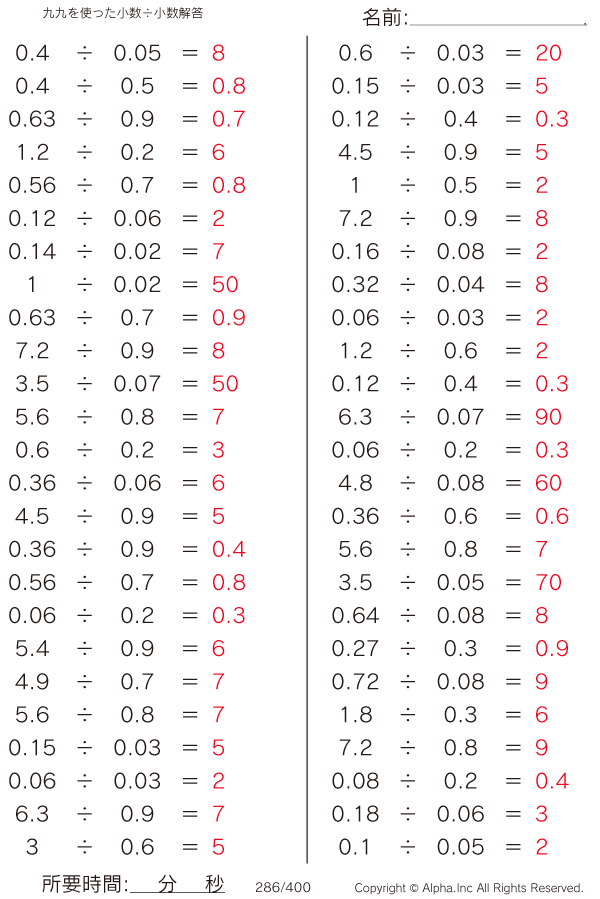 九九を使った小数÷小数解答

名前:

$0.4 \div 0.05 = 8$
$0.4 \div 0.5 = 0.8$
$0.63 \div 0.9 = 0.7$
$1.2 \div 0.2 = 6$
$0.56 \div 0.7 = 0.8$
$0.12 \div 0.06 = 2$
$0.14 \div 0.02 = 7$
$1 \div 0.02 = 50$
$0.63 \div 0.7 = 0.9$
$7.2 \div 0.9 = 8$
$3.5 \div 0.07 = 50$
$5.6 \div 0.8 = 7$
$0.6 \div 0.2 = 3$
$0.36 \div 0.06 = 6$
$4.5 \div 0.9 = 5$
$0.36 \div 0.9 = 0.4$
$0.56 \div 0.7 = 0.8$
$0.06 \div 0.2 = 0.3$
$5.4 \div 0.9 = 6$
$4.9 \div 0.7 = 7$
$5.6 \div 0.8 = 7$
$0.15 \div 0.03 = 5$
$0.06 \div 0.03 = 2$
$6.3 \div 0.9 = 7$
$3 \div 0.6 = 5$

$0.6 \div 0.03 = 20$
$0.15 \div 0.03 = 5$
$0.12 \div 0.4 = 0.3$
$4.5 \div 0.9 = 5$
$1 \div 0.5 = 2$
$7.2 \div 0.9 = 8$
$0.16 \div 0.08 = 2$
$0.32 \div 0.04 = 8$
$0.06 \div 0.03 = 2$
$1.2 \div 0.6 = 2$
$0.12 \div 0.4 = 0.3$
$6.3 \div 0.07 = 90$
$0.06 \div 0.2 = 0.3$
$4.8 \div 0.08 = 60$
$0.36 \div 0.6 = 0.6$
$5.6 \div 0.8 = 7$
$3.5 \div 0.05 = 70$
$0.64 \div 0.08 = 8$
$0.27 \div 0.3 = 0.9$
$0.72 \div 0.08 = 9$
$1.8 \div 0.3 = 6$
$7.2 \div 0.8 = 9$
$0.08 \div 0.2 = 0.4$
$0.18 \div 0.06 = 3$
$0.1 \div 0.05 = 2$

所要時間: 分 秒 286/400 Copyright © Alpha.Inc All Rights Reserved.